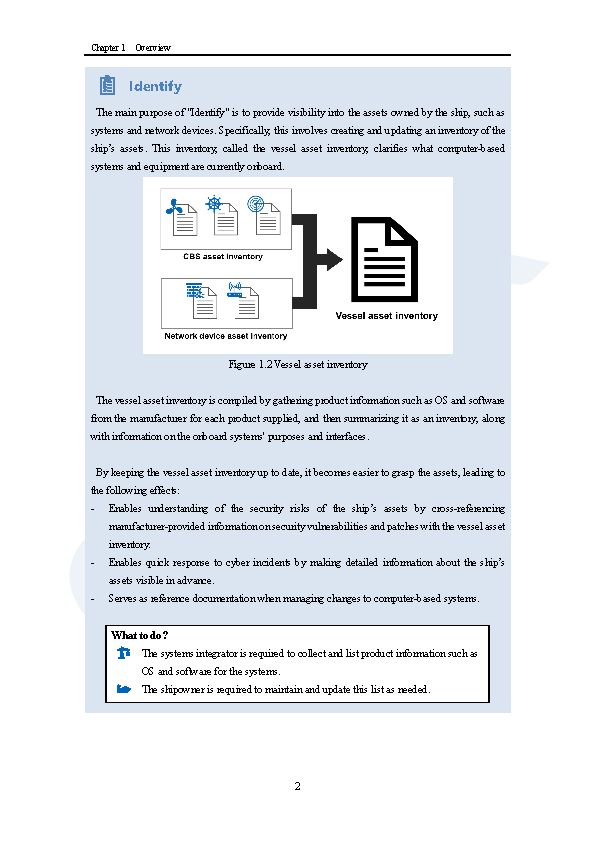 Chapter 1 Overview

Identify

The main purpose of "Identify" is to provide visibility into the assets owned by the ship, such as systems and network devices. Specifically, this involves creating and updating an inventory of the ship's assets. This inventory, called the vessel asset inventory, clarifies what computer-based systems and equipment are currently onboard.

CBS asset inventory

Network device asset inventory

Vessel asset inventory

Figure 1.2 Vessel asset inventory

The vessel asset inventory is compiled by gathering product information such as OS and software from the manufacturer for each product supplied, and then summarizing it as an inventory, along with information on the onboard systems' purposes and interfaces.

By keeping the vessel asset inventory up to date, it becomes easier to grasp the assets, leading to the following effects:
- Enables understanding of the security risks of the ship's assets by cross-referencing manufacturer-provided information on security vulnerabilities and patches with the vessel asset inventory.
- Enables quick response to cyber incidents by making detailed information about the ship's assets visible in advance.
- Serves as reference documentation when managing changes to computer-based systems.

What to do?
The systems integrator is required to collect and list product information such as OS and software for the systems.
The shipowner is required to maintain and update this list as needed.

2